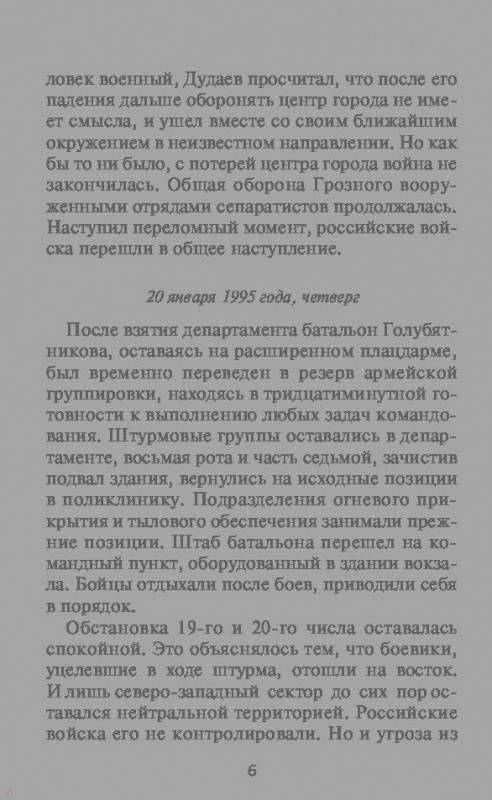 ловек военный, Дудаев просчитал, что после его падения дальше оборонять центр города не имеет смысла, и ушел вместе со своим ближайшим окружением в неизвестном направлении. Но как бы то ни было, с потерей центра города война не закончилась. Общая оборона Грозного вооруженными отрядами сепаратистов продолжалась. Наступил переломный момент, российские войска перешли в общее наступление.

20 января 1995 года, четверг

После взятия департамента батальон Голубятникова, оставаясь на расширенном плацдарме, был временно переведен в резерв армейской группировки, находясь в тридцатиминутной готовности к выполнению любых задач командования. Штурмовые группы оставались в департаменте, восьмая рота и часть седьмой, зачистив подвал здания, вернулись на исходные позиции в поликлинику. Подразделения огневого прикрытия и тылового обеспечения занимали прежние позиции. Штаб батальона перешел на командный пункт, оборудованный в здании вокзала. Бойцы отдыхали после боев, приводили себя в порядок.

Обстановка 19-го и 20-го числа оставалась спокойной. Это объяснялось тем, что боевики, уцелевшие в ходе штурма, отошли на восток. И лишь северо-западный сектор до сих пор оставался нейтральной территорией. Российские войска его не контролировали. Но и угроза из

6